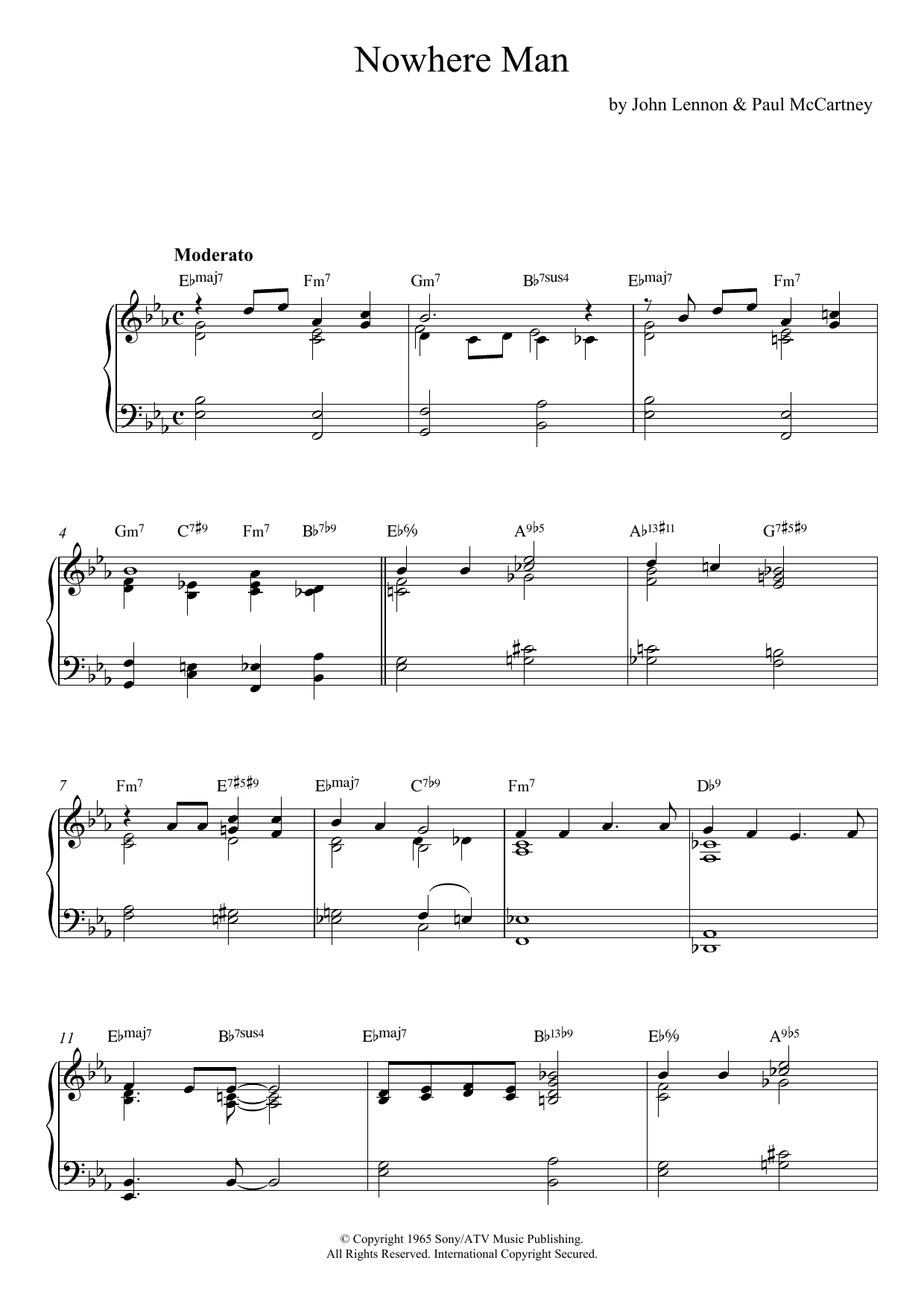 Nowhere Man

by John Lennon & Paul McCartney

Moderato

E♭maj7 Fm7 Gm7 B♭7sus4 E♭maj7 Fm7

4 Gm7 C7♯9 Fm7 B♭7♭9 E♭6/9 A9♭5 A♭13♯11 G7♯5♯9

7 Fm7 E7♯5♯9 E♭maj7 C7♭9 Fm7 D♭9

11 E♭maj7 B♭7sus4 E♭maj7 B♭13♭9 E♭6/9 A9♭5

© Copyright 1965 Sony/ATV Music Publishing.
All Rights Reserved. International Copyright Secured.